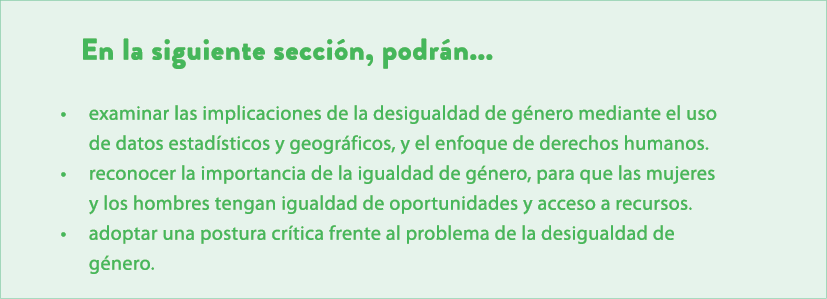 En la siguiente sección, podrán...

• examinar las implicaciones de la desigualdad de género mediante el uso de datos estadísticos y geográficos, y el enfoque de derechos humanos.
• reconocer la importancia de la igualdad de género, para que las mujeres y los hombres tengan igualdad de oportunidades y acceso a recursos.
• adoptar una postura crítica frente al problema de la desigualdad de género.